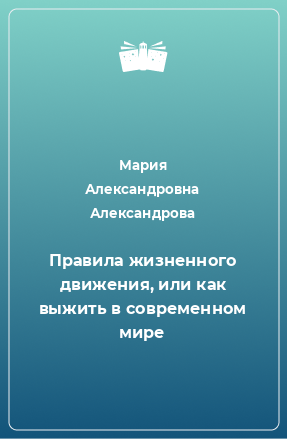 Мария Александровна Александрова

Правила жизненного движения, или как выжить в современном мире